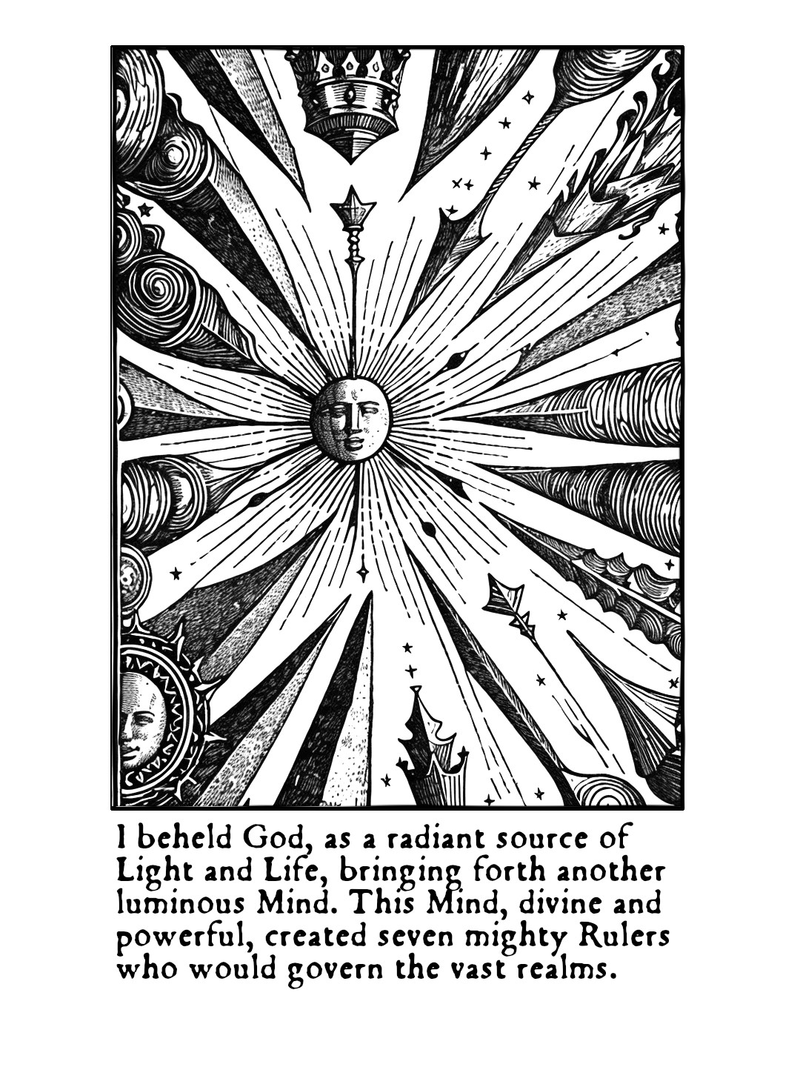 I beheld God, as a radiant source of Light and Life, bringing forth another luminous Mind. This Mind, divine and powerful, created seven mighty Rulers who would govern the vast realms.